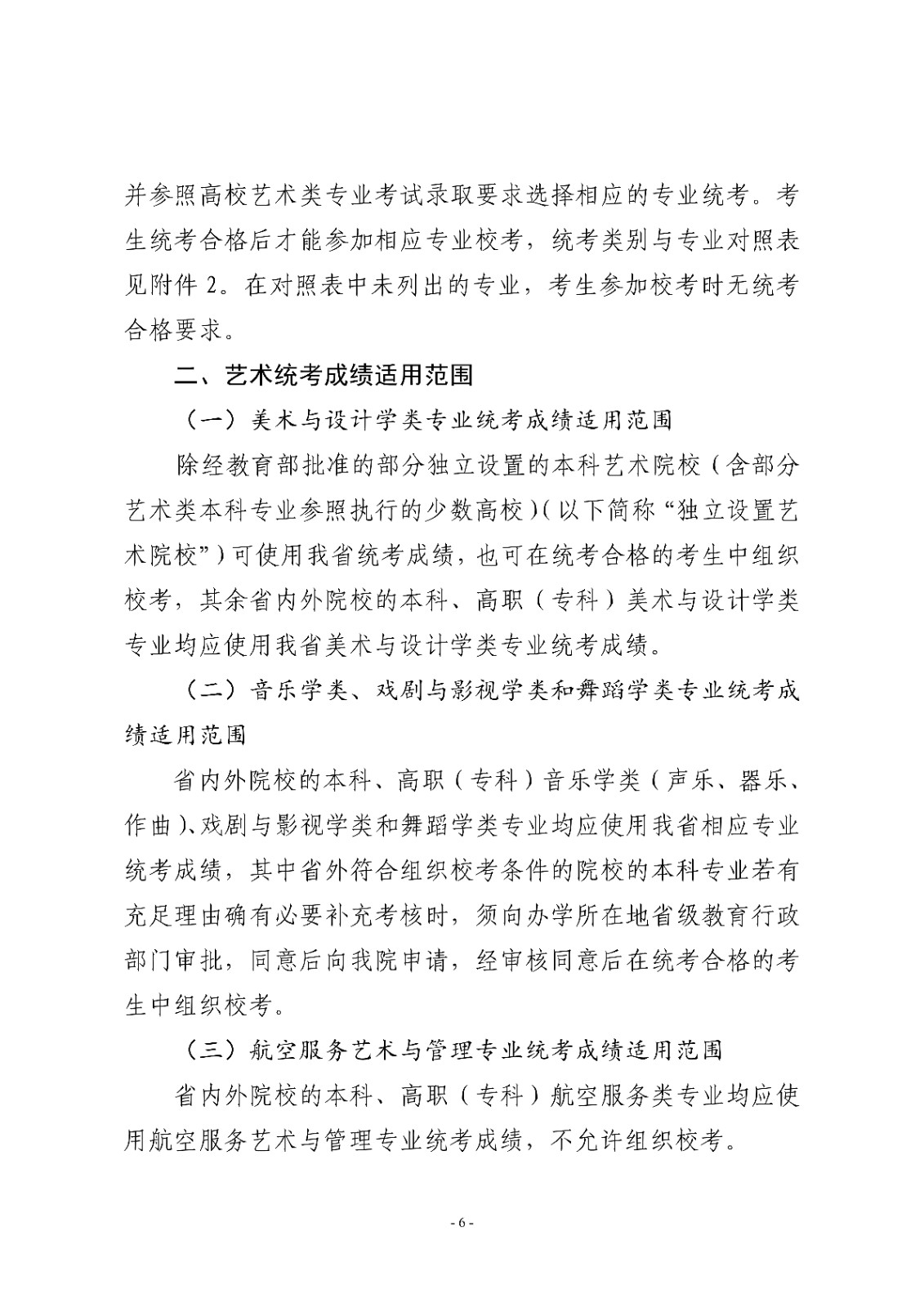 并参照高校艺术类专业考试录取要求选择相应的专业统考。考生统考合格后才能参加相应专业校考，统考类别与专业对照表见附件 2。在对照表中未列出的专业，考生参加校考时无统考合格要求。

二、艺术统考成绩适用范围

（一）美术与设计学类专业统考成绩适用范围

除经教育部批准的部分独立设置的本科艺术院校（含部分艺术类本科专业参照执行的少数高校）（以下简称“独立设置艺术院校”）可使用我省统考成绩，也可在统考合格的考生中组织校考，其余省内外院校的本科、高职（专科）美术与设计学类专业均应使用我省美术与设计学类专业统考成绩。

（二）音乐学类、戏剧与影视学类和舞蹈学类专业统考成绩适用范围

省内外院校的本科、高职（专科）音乐学类（声乐、器乐、作曲）、戏剧与影视学类和舞蹈学类专业均应使用我省相应专业统考成绩，其中省外符合组织校考条件的院校的本科专业若有充足理由确有必要补充考核时，须向办学所在地省级教育行政部门审批，同意后向我院申请，经审核同意后在统考合格的考生中组织校考。

（三）航空服务艺术与管理专业统考成绩适用范围

省内外院校的本科、高职（专科）航空服务类专业均应使用航空服务艺术与管理专业统考成绩，不允许组织校考。

- 6 -